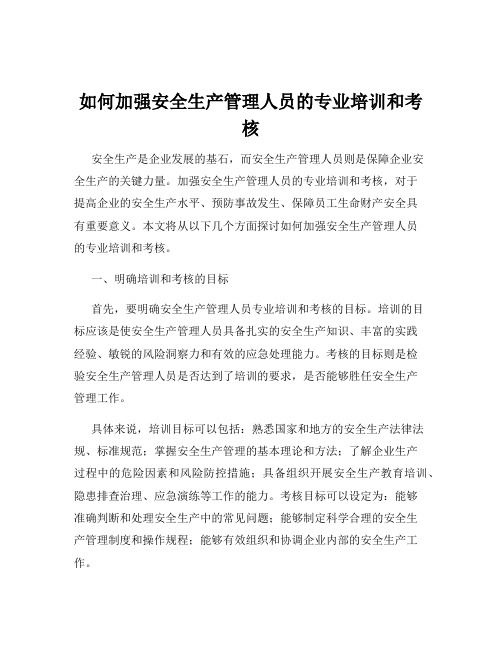 如何加强安全生产管理人员的专业培训和考核

安全生产是企业发展的基石，而安全生产管理人员则是保障企业安全生产的关键力量。加强安全生产管理人员的专业培训和考核，对于提高企业的安全生产水平、预防事故发生、保障员工生命财产安全具有重要意义。本文将从以下几个方面探讨如何加强安全生产管理人员的专业培训和考核。

一、明确培训和考核的目标

首先，要明确安全生产管理人员专业培训和考核的目标。培训的目标应该是使安全生产管理人员具备扎实的安全生产知识、丰富的实践经验、敏锐的风险洞察力和有效的应急处理能力。考核的目标则是检验安全生产管理人员是否达到了培训的要求，是否能够胜任安全生产管理工作。

具体来说，培训目标可以包括：熟悉国家和地方的安全生产法律法规、标准规范；掌握安全生产管理的基本理论和方法；了解企业生产过程中的危险因素和风险防控措施；具备组织开展安全生产教育培训、隐患排查治理、应急演练等工作的能力。考核目标可以设定为：能够准确判断和处理安全生产中的常见问题；能够制定科学合理的安全生产管理制度和操作规程；能够有效组织和协调企业内部的安全生产工作。